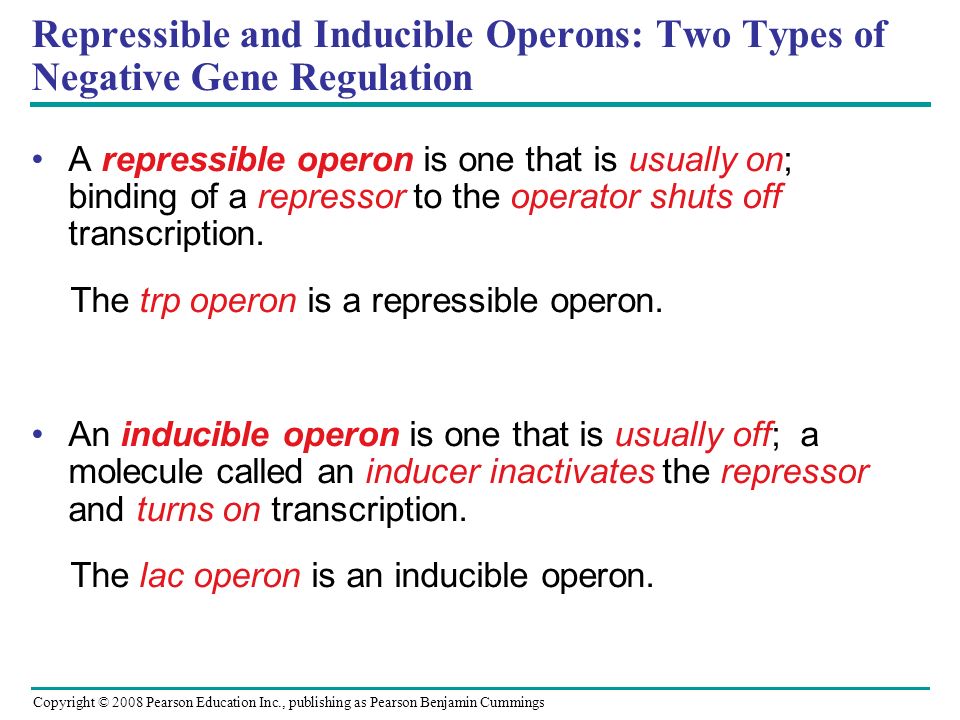 Repressible and Inducible Operons: Two Types of Negative Gene Regulation

• A repressible operon is one that is usually on; binding of a repressor to the operator shuts off transcription.

The trp operon is a repressible operon.

• An inducible operon is one that is usually off; a molecule called an inducer inactivates the repressor and turns on transcription.

The lac operon is an inducible operon.

Copyright © 2008 Pearson Education Inc., publishing as Pearson Benjamin Cummings